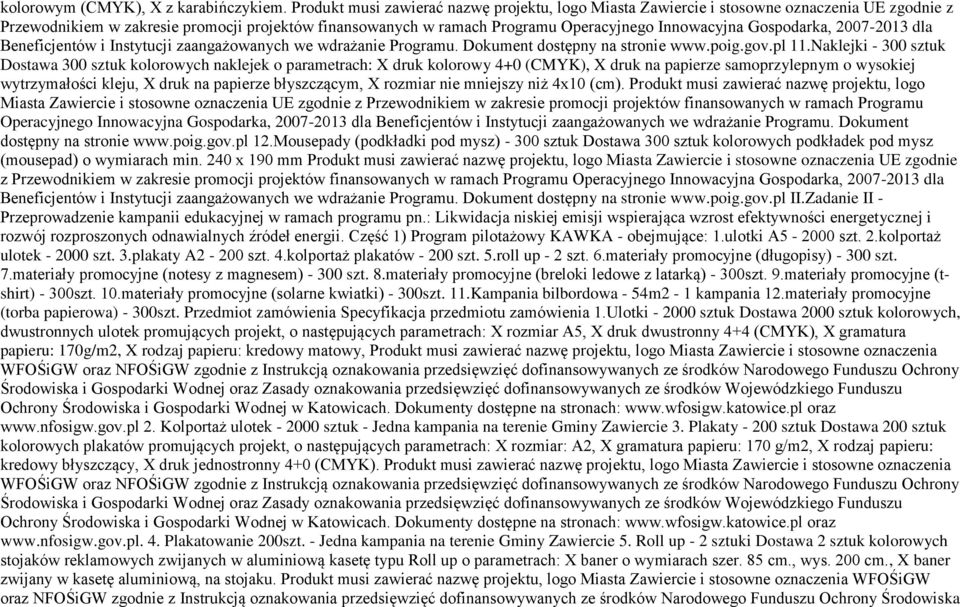 kolorowym (CMYK), X z karabińczykiem. Produkt musi zawierać nazwę projektu, logo Miasta Zawiercie i stosowne oznaczenia UE zgodnie z Przewodnikiem w zakresie promocji projektów finansowanych w ramach Programu Operacyjnego Innowacyjna Gospodarka, 2007-2013 dla Beneficjentów i Instytucji zaangażowanych we wdrażanie Programu. Dokument dostępny na stronie www.poig.gov.pl 11.Naklejki - 300 sztuk Dostawa 300 sztuk kolorowych naklejek o parametrach: X druk kolorowy 4+0 (CMYK), X druk na papierze samoprzylepnym o wysokiej wytrzymałości kleju, X druk na papierze błyszczącym, X rozmiar nie mniejszy niż 4x10 (cm). Produkt musi zawierać nazwę projektu, logo Miasta Zawiercie i stosowne oznaczenia UE zgodnie z Przewodnikiem w zakresie promocji projektów finansowanych w ramach Programu Operacyjnego Innowacyjna Gospodarka, 2007-2013 dla Beneficjentów i Instytucji zaangażowanych we wdrażanie Programu. Dokument dostępny na stronie www.poig.gov.pl 12.Mousepady (podkładki pod mysz) - 300 sztuk Dostawa 300 sztuk kolorowych podkładek pod mysz (mousepad) o wymiarach min. 240 x 190 mm Produkt musi zawierać nazwę projektu, logo Miasta Zawiercie i stosowne oznaczenia UE zgodnie z Przewodnikiem w zakresie promocji projektów finansowanych w ramach Programu Operacyjnego Innowacyjna Gospodarka, 2007-2013 dla Beneficjentów i Instytucji zaangażowanych we wdrażanie Programu. Dokument dostępny na stronie www.poig.gov.pl II.Zadanie II - Przeprowadzenie kampanii edukacyjnej w ramach programu pn.: Likwidacja niskiej emisji wspierająca wzrost efektywności energetycznej i rozwój rozproszonych odnawialnych źródeł energii. Część 1) Program pilotażowy KAWKA - obejmujące: 1.ulotki A5 - 2000 szt. 2.kolportaż ulotek - 2000 szt. 3.plakaty A2 - 200 szt. 4.kolportaż plakatów - 200 szt. 5.roll up - 2 szt. 6.materiały promocyjne (długopisy) - 300 szt. 7.materiały promocyjne (notesy z magnesem) - 300 szt. 8.materiały promocyjne (breloki ledowe z latarką) - 300szt. 9.materiały promocyjne (t-shirt) - 300szt. 10.materiały promocyjne (solarne kwiatki) - 300szt. 11.Kampania bilbordowa - 54m2 - 1 kampania 12.materiały promocyjne (torba papierowa) - 300szt. Przedmiot zamówienia Specyfikacja przedmiotu zamówienia 1.Ulotki - 2000 sztuk Dostawa 2000 sztuk kolorowych, dwustronnych ulotek promujących projekt, o następujących parametrach: X rozmiar A5, X druk dwustronny 4+4 (CMYK), X gramatura papieru: 170g/m2, X rodzaj papieru: kredowy matowy, Produkt musi zawierać nazwę projektu, logo Miasta Zawiercie i stosowne oznaczenia WFOŚiGW oraz NFOŚiGW zgodnie z Instrukcją oznakowania przedsięwzięć dofinansowywanych ze środków Narodowego Funduszu Ochrony Środowiska i Gospodarki Wodnej oraz Zasady oznakowania przedsięwzięć dofinansowywanych ze środków Wojewódzkiego Funduszu Ochrony Środowiska i Gospodarki Wodnej w Katowicach. Dokumenty dostępne na stronach: www.wfosigw.katowice.pl oraz www.nfosigw.gov.pl 2. Kolportaż ulotek - 2000 sztuk - Jedna kampania na terenie Gminy Zawiercie 3. Plakaty - 200 sztuk Dostawa 200 sztuk kolorowych plakatów promujących projekt, o następujących parametrach: X rozmiar: A2, X gramatura papieru: 170 g/m2, X rodzaj papieru: kredowy błyszczący, X druk jednostronny 4+0 (CMYK). Produkt musi zawierać nazwę projektu, logo Miasta Zawiercie i stosowne oznaczenia WFOŚiGW oraz NFOŚiGW zgodnie z Instrukcją oznakowania przedsięwzięć dofinansowywanych ze środków Narodowego Funduszu Ochrony Środowiska i Gospodarki Wodnej oraz Zasady oznakowania przedsięwzięć dofinansowywanych ze środków Wojewódzkiego Funduszu Ochrony Środowiska i Gospodarki Wodnej w Katowicach. Dokumenty dostępne na stronach: www.wfosigw.katowice.pl oraz www.nfosigw.gov.pl. 4. Plakatowanie 200szt. - Jedna kampania na terenie Gminy Zawiercie 5. Roll up - 2 sztuki Dostawa 2 sztuk kolorowych stojaków reklamowych zwijanych w aluminiową kasetę typu Roll up o parametrach: X baner o wymiarach szer. 85 cm., wys. 200 cm., X baner zwijany w kasetę aluminiową, na stojaku. Produkt musi zawierać nazwę projektu, logo Miasta Zawiercie i stosowne oznaczenia WFOŚiGW oraz NFOŚiGW zgodnie z Instrukcją oznakowania przedsięwzięć dofinansowywanych ze środków Narodowego Funduszu Ochrony Środowiska